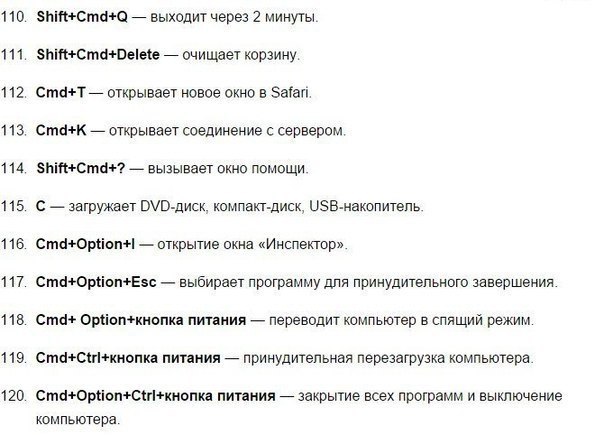 110. Shift+Cmd+Q — выходит через 2 минуты.

111. Shift+Cmd+Delete — очищает корзину.

112. Cmd+T — открывает новое окно в Safari.

113. Cmd+K — открывает соединение с сервером.

114. Shift+Cmd+? — вызывает окно помощи.

115. C — загружает DVD-диск, компакт-диск, USB-накопитель.

116. Cmd+Option+I — открытие окна «Инспектор».

117. Cmd+Option+Esc — выбирает программу для принудительного завершения.

118. Cmd+ Option+кнопка питания — переводит компьютер в спящий режим.

119. Cmd+Ctrl+кнопка питания — принудительная перезагрузка компьютера.

120. Cmd+Option+Ctrl+кнопка питания — закрытие всех программ и выключение компьютера.